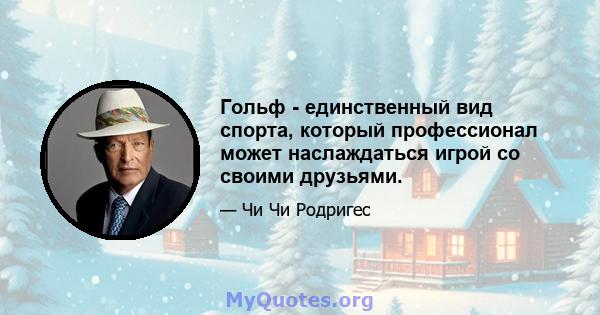 Гольф - единственный вид спорта, который профессионал может наслаждаться игрой со своими друзьями.

— Чи Чи Родригес

MyQuotes.org